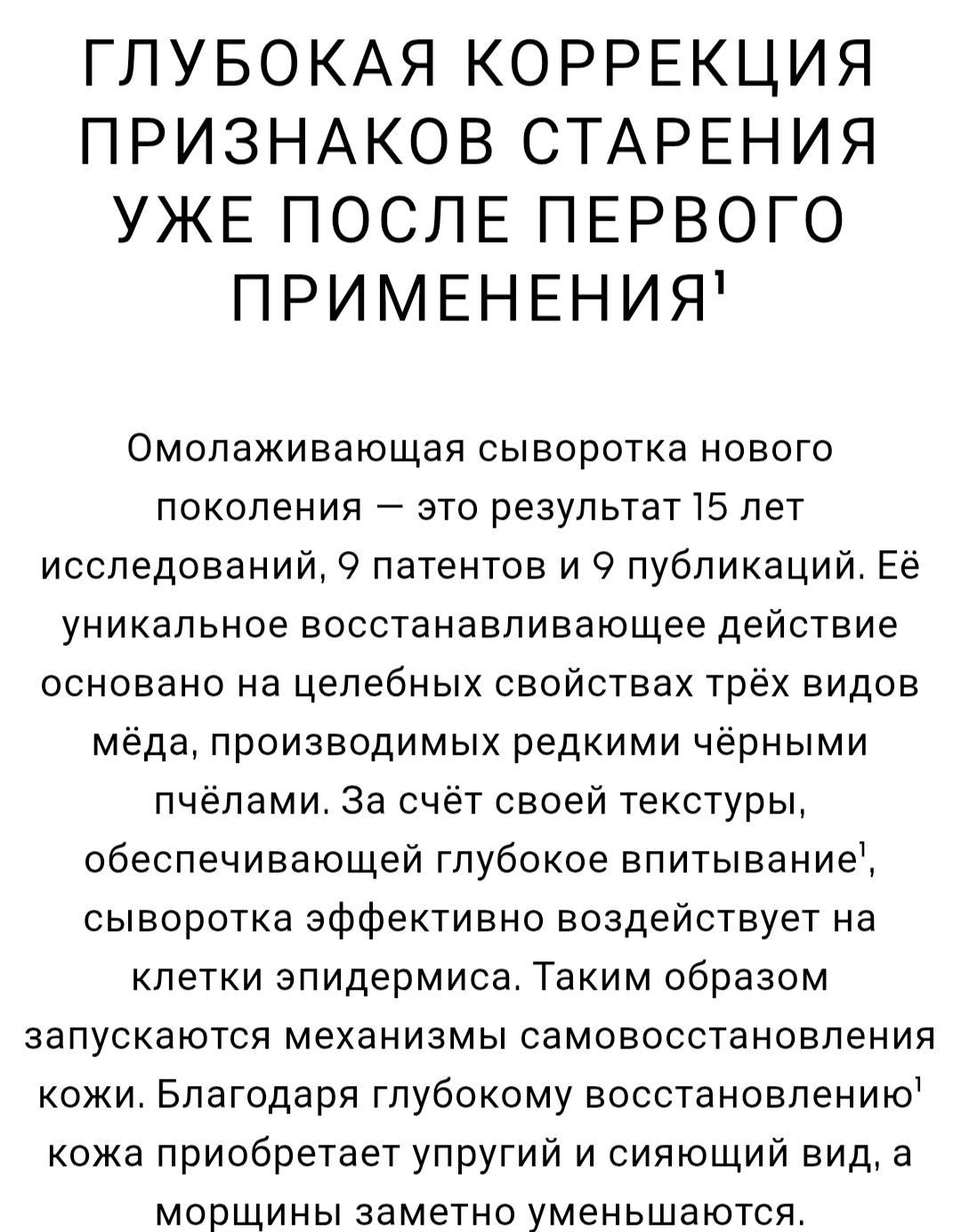 ГЛУБОКАЯ КОРРЕКЦИЯ ПРИЗНАКОВ СТАРЕНИЯ УЖЕ ПОСЛЕ ПЕРВОГО ПРИМЕНЕНИЯ$^1$

Омолаживающая сыворотка нового поколения — это результат 15 лет исследований, 9 патентов и 9 публикаций. Её уникальное восстанавливающее действие основано на целебных свойствах трёх видов мёда, производимых редкими чёрными пчёлами. За счёт своей текстуры, обеспечивающей глубокое впитывание$^1$, сыворотка эффективно воздействует на клетки эпидермиса. Таким образом запускаются механизмы самовосстановления кожи. Благодаря глубокому восстановлению$^1$ кожа приобретает упругий и сияющий вид, а морщины заметно уменьшаются.